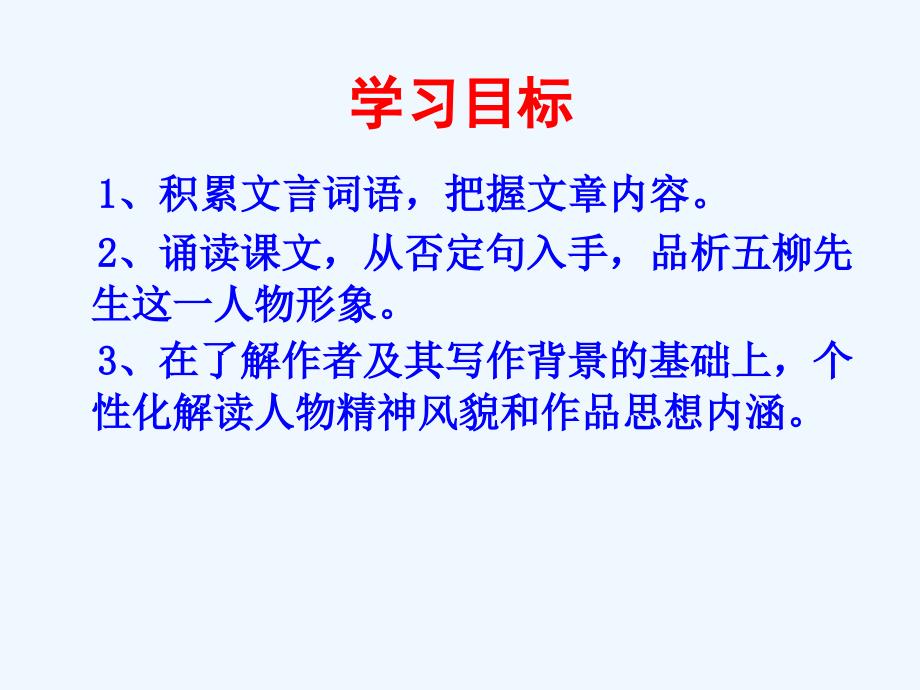 学习目标

1、积累文言词语，把握文章内容。

2、诵读课文，从否定句入手，品析五柳先生这一人物形象。

3、在了解作者及其写作背景的基础上，个性化解读人物精神风貌和作品思想内涵。